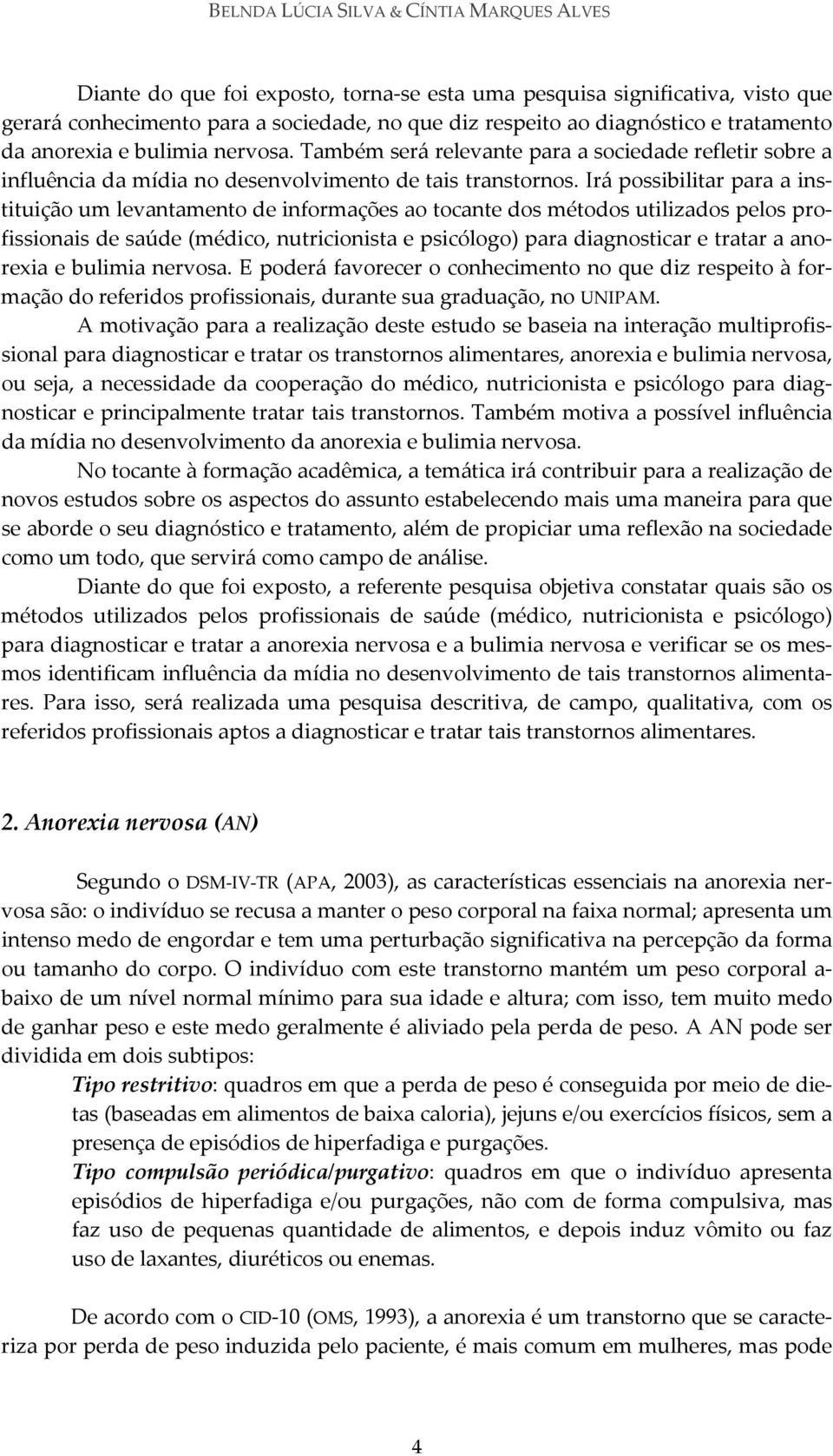 BELNDA LÚCIA SILVA & CÍNTIA MARQUES ALVES

Diante do que foi exposto, torna-se esta uma pesquisa significativa, visto que gerará conhecimento para a sociedade, no que diz respeito ao diagnóstico e tratamento da anorexia e bulimia nervosa. Também será relevante para a sociedade refletir sobre a influência da mídia no desenvolvimento de tais transtornos. Irá possibilitar para a instituição um levantamento de informações ao tocante dos métodos utilizados pelos profissionais de saúde (médico, nutricionista e psicólogo) para diagnosticar e tratar a anorexia e bulimia nervosa. E poderá favorecer o conhecimento no que diz respeito à formação do referidos profissionais, durante sua graduação, no UNIPAM.

A motivação para a realização deste estudo se baseia na interação multiprofissional para diagnosticar e tratar os transtornos alimentares, anorexia e bulimia nervosa, ou seja, a necessidade da cooperação do médico, nutricionista e psicólogo para diagnosticar e principalmente tratar tais transtornos. Também motiva a possível influência da mídia no desenvolvimento da anorexia e bulimia nervosa.

No tocante à formação acadêmica, a temática irá contribuir para a realização de novos estudos sobre os aspectos do assunto estabelecendo mais uma maneira para que se aborde o seu diagnóstico e tratamento, além de propiciar uma reflexão na sociedade como um todo, que servirá como campo de análise.

Diante do que foi exposto, a referente pesquisa objetiva constatar quais são os métodos utilizados pelos profissionais de saúde (médico, nutricionista e psicólogo) para diagnosticar e tratar a anorexia nervosa e a bulimia nervosa e verificar se os mesmos identificam influência da mídia no desenvolvimento de tais transtornos alimentares. Para isso, será realizada uma pesquisa descritiva, de campo, qualitativa, com os referidos profissionais aptos a diagnosticar e tratar tais transtornos alimentares.

2. Anorexia nervosa (AN)

Segundo o DSM-IV-TR (APA, 2003), as características essenciais na anorexia nervosa são: o indivíduo se recusa a manter o peso corporal na faixa normal; apresenta um intenso medo de engordar e tem uma perturbação significativa na percepção da forma ou tamanho do corpo. O indivíduo com este transtorno mantém um peso corporal abaixo de um nível normal mínimo para sua idade e altura; com isso, tem muito medo de ganhar peso e este medo geralmente é aliviado pela perda de peso. A AN pode ser dividida em dois subtipos:

Tipo restritivo: quadros em que a perda de peso é conseguida por meio de dietas (baseadas em alimentos de baixa caloria), jejuns e/ou exercícios físicos, sem a presença de episódios de hiperfadiga e purgações.

Tipo compulsão periódica/purgativo: quadros em que o indivíduo apresenta episódios de hiperfadiga e/ou purgações, não com de forma compulsiva, mas faz uso de pequenas quantidade de alimentos, e depois induz vômito ou faz uso de laxantes, diuréticos ou enemas.

De acordo com o CID-10 (OMS, 1993), a anorexia é um transtorno que se caracteriza por perda de peso induzida pelo paciente, é mais comum em mulheres, mas pode

4